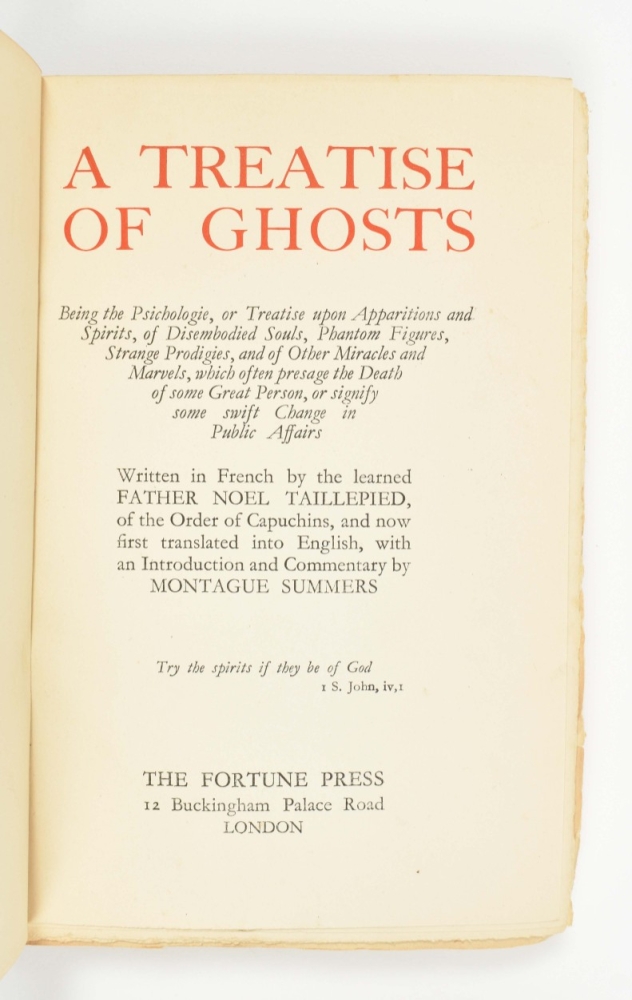 A TREATISE OF GHOSTS

Being the Psichologie, or Treatise upon Apparitions and Spirits, of Disembodied Souls, Phantom Figures, Strange Prodigies, and of Other Miracles and Marvels, which often presage the Death of some Great Person, or signify some swift Change in Public Affairs

Written in French by the learned FATHER NOEL TAILLEPIED, of the Order of Capuchins, and now first translated into English, with an Introduction and Commentary by MONTAGUE SUMMERS

Try the spirits if they be of God
1 S. John, iv,1

THE FORTUNE PRESS
12 Buckingham Palace Road
LONDON